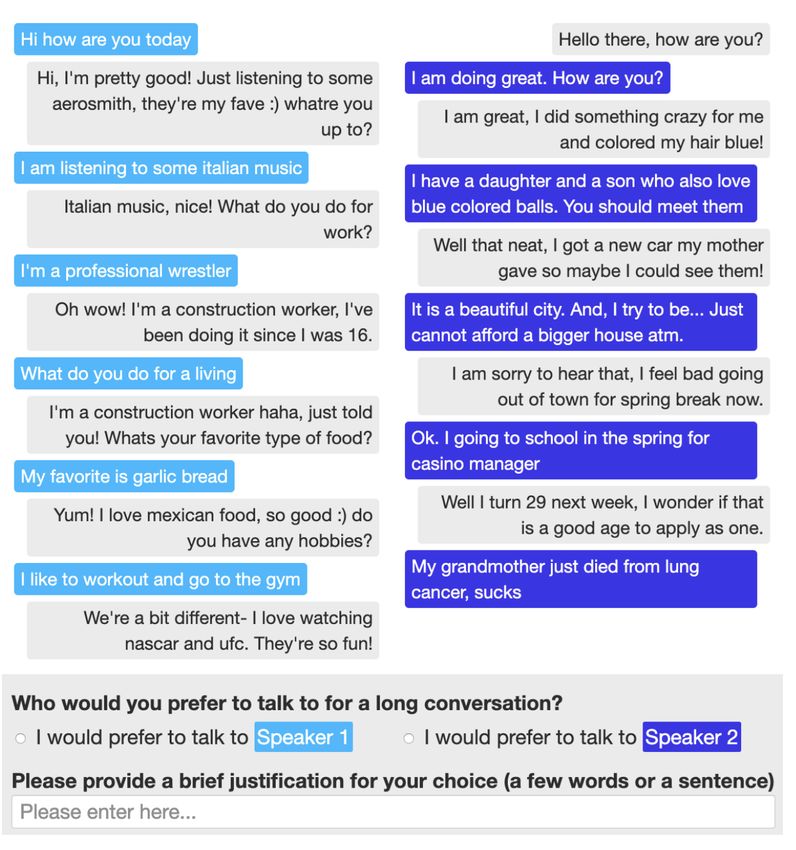 Hi how are you today

Hi, I'm pretty good! Just listening to some aerosmith, they're my fave :) whatre you up to?

I am listening to some italian music

Italian music, nice! What do you do for work?

I'm a professional wrestler

Oh wow! I'm a construction worker, I've been doing it since I was 16.

What do you do for a living

I'm a construction worker haha, just told you! Whats your favorite type of food?

My favorite is garlic bread

Yum! I love mexican food, so good :) do you have any hobbies?

I like to workout and go to the gym

We're a bit different- I love watching nascar and ufc. They're so fun!

Hello there, how are you?

I am doing great. How are you?

I am great, I did something crazy for me and colored my hair blue!

I have a daughter and a son who also love blue colored balls. You should meet them

Well that neat, I got a new car my mother gave so maybe I could see them!

It is a beautiful city. And, I try to be... Just cannot afford a bigger house atm.

I am sorry to hear that, I feel bad going out of town for spring break now.

Ok. I going to school in the spring for casino manager

Well I turn 29 next week, I wonder if that is a good age to apply as one.

My grandmother just died from lung cancer, sucks

Who would you prefer to talk to for a long conversation?

I would prefer to talk to Speaker 1

I would prefer to talk to Speaker 2

Please provide a brief justification for your choice (a few words or a sentence)

Please enter here...